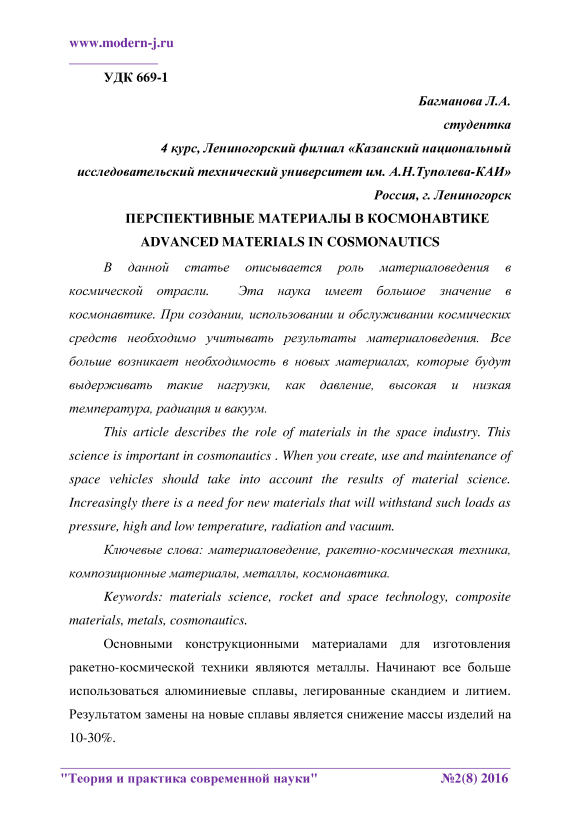 www.modern-j.ru

УДК 669-1

Багманова Л.А.
студентка
4 курс, Лениногорский филиал «Казанский национальный исследовательский технический университет им. А.Н.Туполева-КАИ»
Россия, г. Лениногорск

ПЕРСПЕКТИВНЫЕ МАТЕРИАЛЫ В КОСМОНАВТИКЕ
ADVANCED MATERIALS IN COSMONAUTICS

В данной статье описывается роль материаловедения в космической отрасли. Эта наука имеет большое значение в космонавтике. При создании, использовании и обслуживании космических средств необходимо учитывать результаты материаловедения. Все больше возникает необходимость в новых материалах, которые будут выдерживать такие нагрузки, как давление, высокая и низкая температура, радиация и вакуум.

This article describes the role of materials in the space industry. This science is important in cosmonautics . When you create, use and maintenance of space vehicles should take into account the results of material science. Increasingly there is a need for new materials that will withstand such loads as pressure, high and low temperature, radiation and vacuum.

Ключевые слова: материаловедение, ракетно-космическая техника, композиционные материалы, металлы, космонавтика.

Keywords: materials science, rocket and space technology, composite materials, metals, cosmonautics.

Основными конструкционными материалами для изготовления ракетно-космической техники являются металлы. Начинают все больше использоваться алюминиевые сплавы, легированные скандием и литием. Результатом замены на новые сплавы является снижение массы изделий на 10-30%.

"Теория и практика современной науки" №2(8) 2016